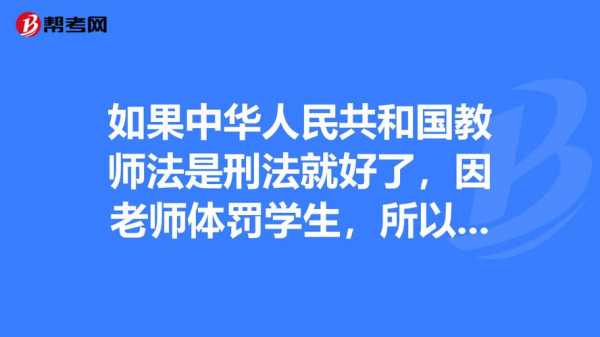 帮考网

如果中华人民共和国教师法是刑法就好了，因老师体罚学生，所以...